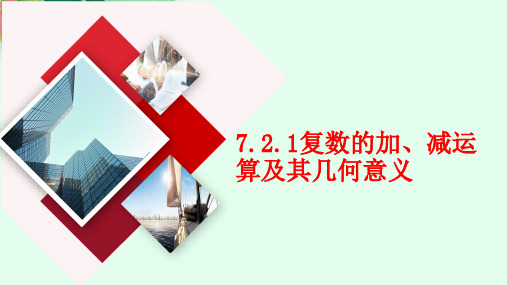 7.2.1复数的加、减运算及其几何意义